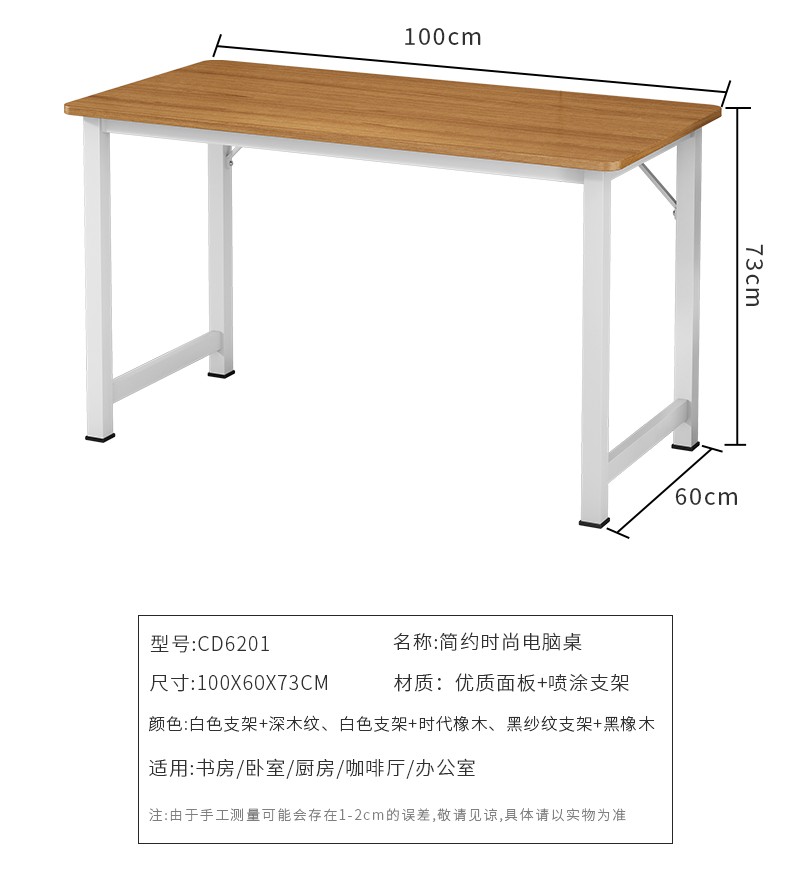 100cm

73cm

60cm

型号:CD6201
名称:简约时尚电脑桌
尺寸:100X60X73CM
材质: 优质面板+喷涂支架
颜色:白色支架+深木纹、白色支架+时代橡木、黑纱纹支架+黑橡木
适用:书房/卧室/厨房/咖啡厅/办公室
注:由于手工测量可能会存在1-2cm的误差,敬请见谅,具体请以实物为准